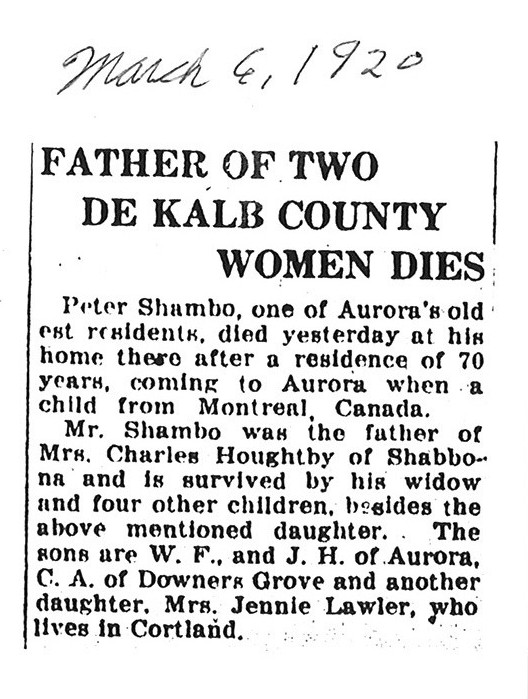 March 6, 1920

FATHER OF TWO DE KALB COUNTY WOMEN DIES

Peter Shambo, one of Aurora's oldest residents, died yesterday at his home there after a residence of 70 years, coming to Aurora when a child from Montreal, Canada.

Mr. Shambo was the father of Mrs. Charles Houghtby of Shabbona and is survived by his widow and four other children, besides the above mentioned daughter. The sons are W. F., and J. H. of Aurora, C. A. of Downers Grove and another daughter, Mrs. Jennie Lawler, who lives in Cortland.